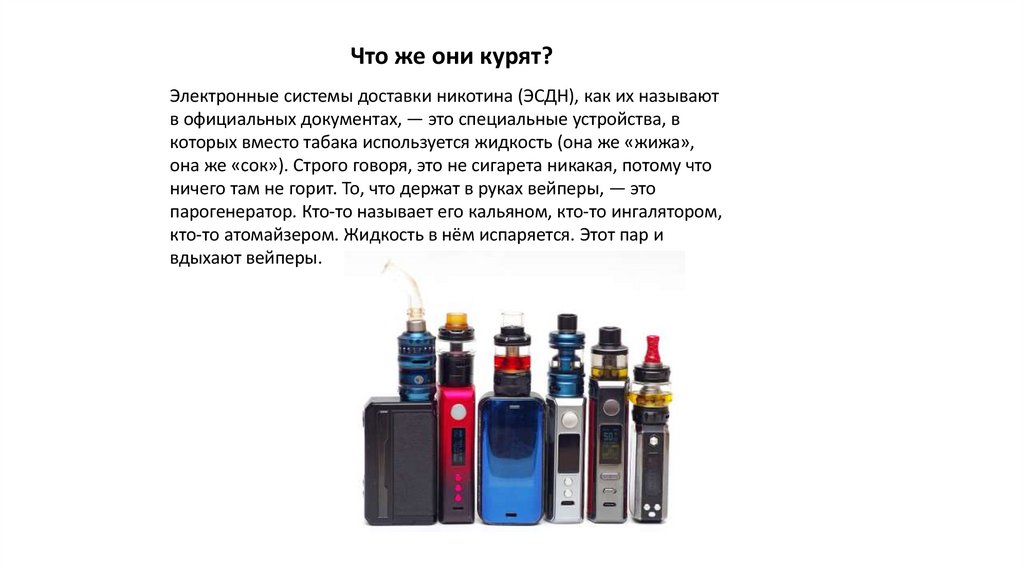 Что же они курят?

Электронные системы доставки никотина (ЭСДН), как их называют в официальных документах, — это специальные устройства, в которых вместо табака используется жидкость (она же «жижа», она же «сок»). Строго говоря, это не сигарета никакая, потому что ничего там не горит. То, что держат в руках вейперы, — это парогенератор. Кто-то называет его кальяном, кто-то ингалятором, кто-то атомайзером. Жидкость в нём испаряется. Этот пар и вдыхают вейперы.